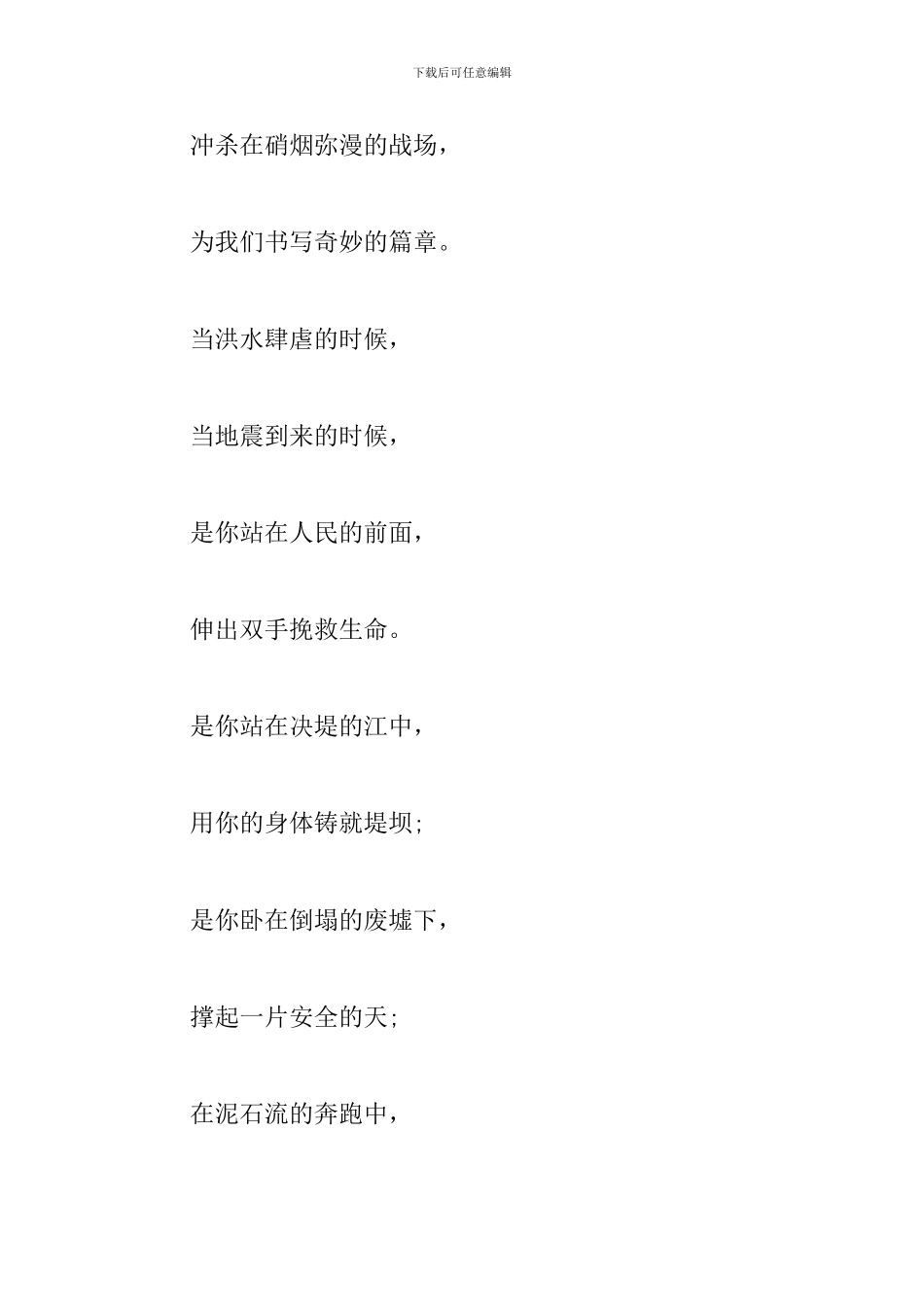 下载后可任意编辑

冲杀在硝烟弥漫的战场，

为我们书写奇妙的篇章。

当洪水肆虐的时候，

当地震到来的时候，

是你站在人民的前面，

伸出双手挽救生命。

是你站在决堤的江中，

用你的身体铸就堤坝;

是你卧在倒塌的废墟下，

撑起一片安全的天;

在泥石流的奔跑中，